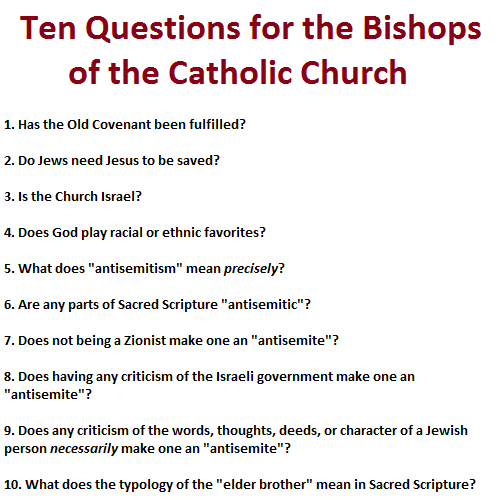 Ten Questions for the Bishops of the Catholic Church

1. Has the Old Covenant been fulfilled?

2. Do Jews need Jesus to be saved?

3. Is the Church Israel?

4. Does God play racial or ethnic favorites?

5. What does "antisemitism" mean precisely?

6. Are any parts of Sacred Scripture "antisemitic"?

7. Does not being a Zionist make one an "antisemite"?

8. Does having any criticism of the Israeli government make one an "antisemite"?

9. Does any criticism of the words, thoughts, deeds, or character of a Jewish person necessarily make one an "antisemite"?

10. What does the typology of the "elder brother" mean in Sacred Scripture?